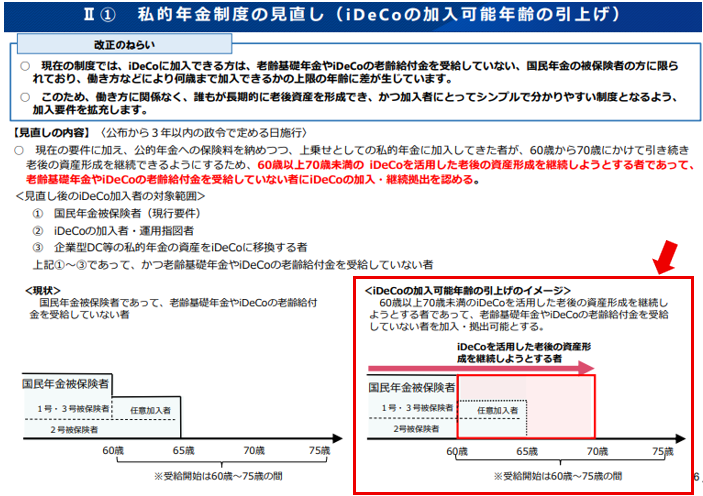 Ⅱ① 私的年金制度の見直し（iDeCoの加入可能年齢の引上げ）

改正のねらい

○ 現在の制度では、iDeCoに加入できる方は、老齢基礎年金やiDeCoの老齢給付金を受給していない、国民年金の被保険者の方に限られており、働き方などにより何歳まで加入できるかの上限の年齢に差が生じています。

○ このため、働き方に関係なく、誰もが長期的に老後資産を形成でき、かつ加入者にとってシンプルで分かりやすい制度となるよう、加入要件を拡充します。

【見直しの内容】〈公布から３年以内の政令で定める日施行〉

○ 現在の要件に加え、公的年金への保険料を納めつつ、上乗せとしての私的年金に加入してきた者が、60歳から70歳にかけて引き続き老後の資産形成を継続できるようにするため、60歳以上70歳未満の iDeCoを活用した老後の資産形成を継続しようとする者であって、老齢基礎年金やiDeCoの老齢給付金を受給していない者にiDeCoの加入・継続拠出を認める。

＜見直し後のiDeCo加入者の対象範囲＞
① 国民年金被保険者（現行要件）
② iDeCoの加入者・運用指図者
③ 企業型DC等の私的年金の資産をiDeCoに移換する者
上記①～③であって、かつ老齢基礎年金やiDeCoの老齢給付金を受給していない者

<現状>
国民年金被保険者であって、老齢基礎年金やiDeCoの老齢給付金を受給していない者

国民年金被保険者
1号・3号被保険者
任意加入者
2号被保険者
60歳
65歳
70歳
75歳
※受給開始は60歳～75歳の間

<iDeCoの加入可能年齢の引上げのイメージ>
60歳以上70歳未満のiDeCoを活用した老後の資産形成を継続しようとする者であって、老齢基礎年金やiDeCoの老齢給付金を受給していない者を加入・拠出可能とする。

iDeCoを活用した老後の資産形成を継続しようとする者

国民年金被保険者
1号・3号被保険者
任意加入者
2号被保険者
60歳
65歳
70歳
75歳
※受給開始は60歳～75歳の間

6